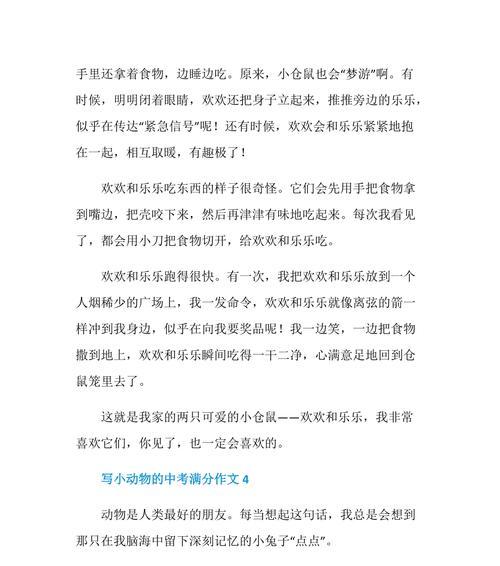 手里还拿着食物，边睡边吃。原来，小仓鼠也会“梦游”啊。有时候，明明闭着眼睛，欢欢还把身子立起来，推推旁边的乐乐，似乎在传达“紧急信号”呢！还有时候，欢欢会和乐乐紧紧地抱在一起，相互取暖，有趣极了！

欢欢和乐乐吃东西的样子很奇怪。它们会先用手把食物拿到嘴边，把壳咬下来，然后再津津有味地吃起来。每次我看见了，都会用小刀把食物切开，给欢欢和乐乐吃。

欢欢和乐乐跑得很快。有一次，我把欢欢和乐乐放到一个人烟稀少的广场上，我一发命令，欢欢和乐乐就像离弦的箭一样冲到我身边，似乎在向我要奖品呢！我一边笑，一边把食物撒到地上，欢欢和乐乐瞬间吃得一干二净，心满意足地回到仓鼠笼里去了。

这就是我家的两只可爱的小仓鼠——欢欢和乐乐，我非常喜欢它们，你见了，也一定会喜欢的。

写小动物的中考满分作文 4

动物是人类最好的朋友。每当想起这句话，我总是会想到那只在我脑海中留下深刻记忆的小兔子“点点”。